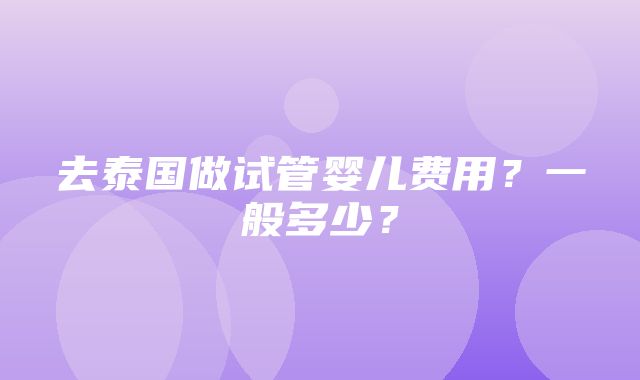 去泰国做试管婴儿费用？一般多少？